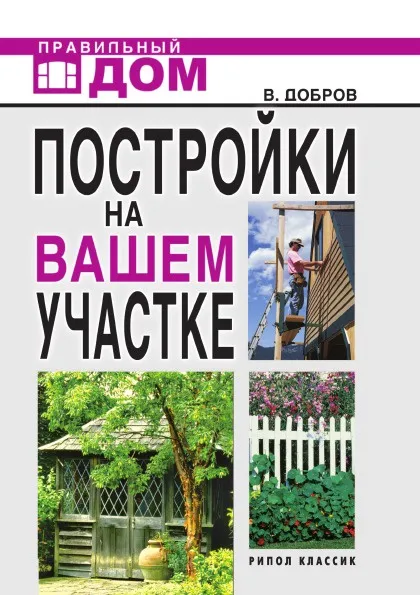 ПРАВИЛЬНЫЙ
ДОМ

В. ДОБРОВ

ПОСТРОЙКИ
НА
ВАШЕМ
УЧАСТКЕ

РИПОЛ КЛАССИК